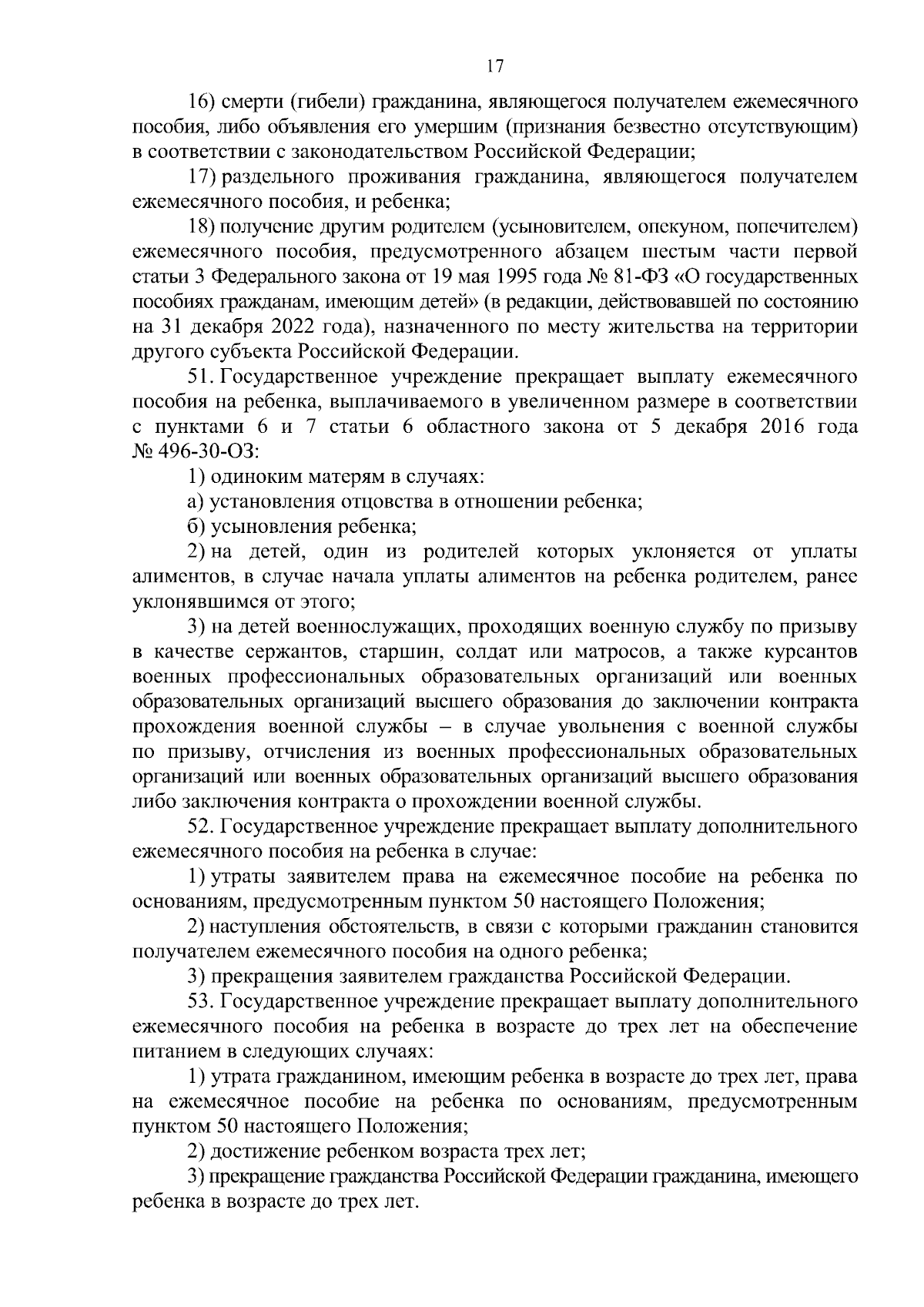 17

16) смерти (гибели) гражданина, являющегося получателем ежемесячного пособия, либо объявления его умершим (признания безвестно отсутствующим) в соответствии с законодательством Российской Федерации;

17) раздельного проживания гражданина, являющегося получателем ежемесячного пособия, и ребенка;

18) получение другим родителем (усыновителем, опекуном, попечителем) ежемесячного пособия, предусмотренного абзацем шестым части первой статьи 3 Федерального закона от 19 мая 1995 года № 81-ФЗ «О государственных пособиях гражданам, имеющим детей» (в редакции, действовавшей по состоянию на 31 декабря 2022 года), назначенного по месту жительства на территории другого субъекта Российской Федерации.

51. Государственное учреждение прекращает выплату ежемесячного пособия на ребенка, выплачиваемого в увеличенном размере в соответствии с пунктами 6 и 7 статьи 6 областного закона от 5 декабря 2016 года № 496-30-ОЗ:

1) одиноким матерям в случаях:

а) установления отцовства в отношении ребенка;

б) усыновления ребенка;

2) на детей, один из родителей которых уклоняется от уплаты алиментов, в случае начала уплаты алиментов на ребенка родителем, ранее уклонявшимся от этого;

3) на детей военнослужащих, проходящих военную службу по призыву в качестве сержантов, старшин, солдат или матросов, а также курсантов военных профессиональных образовательных организаций или военных образовательных организаций высшего образования до заключении контракта прохождения военной службы – в случае увольнения с военной службы по призыву, отчисления из военных профессиональных образовательных организаций или военных образовательных организаций высшего образования либо заключения контракта о прохождении военной службы.

52. Государственное учреждение прекращает выплату дополнительного ежемесячного пособия на ребенка в случае:

1) утраты заявителем права на ежемесячное пособие на ребенка по основаниям, предусмотренным пунктом 50 настоящего Положения;

2) наступления обстоятельств, в связи с которыми гражданин становится получателем ежемесячного пособия на одного ребенка;

3) прекращения заявителем гражданства Российской Федерации.

53. Государственное учреждение прекращает выплату дополнительного ежемесячного пособия на ребенка в возрасте до трех лет на обеспечение питанием в следующих случаях:

1) утрата гражданином, имеющим ребенка в возрасте до трех лет, права на ежемесячное пособие на ребенка по основаниям, предусмотренным пунктом 50 настоящего Положения;

2) достижение ребенком возраста трех лет;

3) прекращение гражданства Российской Федерации гражданина, имеющего ребенка в возрасте до трех лет.